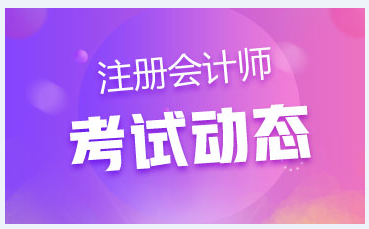 注册会计师
考试动态